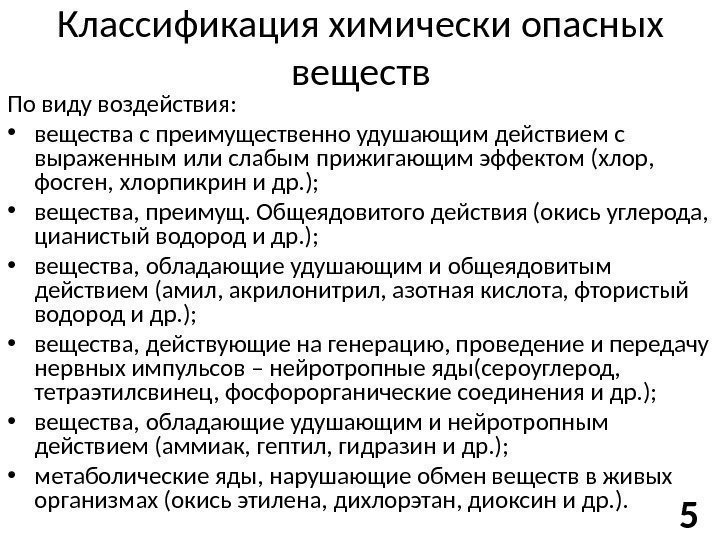 Классификация химически опасных веществ

По виду воздействия:

• вещества с преимущественно удушающим действием с выраженным или слабым прижигающим эффектом (хлор, фосген, хлорпикрин и др.);
• вещества, преимущ. Общеядовитого действия (окись углерода, цианистый водород и др.);
• вещества, обладающие удушающим и общеядовитым действием (амил, акрилонитрил, азотная кислота, фтористый водород и др.);
• вещества, действующие на генерацию, проведение и передачу нервных импульсов – нейротропные яды(сероуглерод, тетраэтилсвинец, фосфорорганические соединения и др.);
• вещества, обладающие удушающим и нейротропным действием (аммиак, гептил, гидразин и др.);
• метаболические яды, нарушающие обмен веществ в живых организмах (окись этилена, дихлорэтан, диоксин и др.).

5